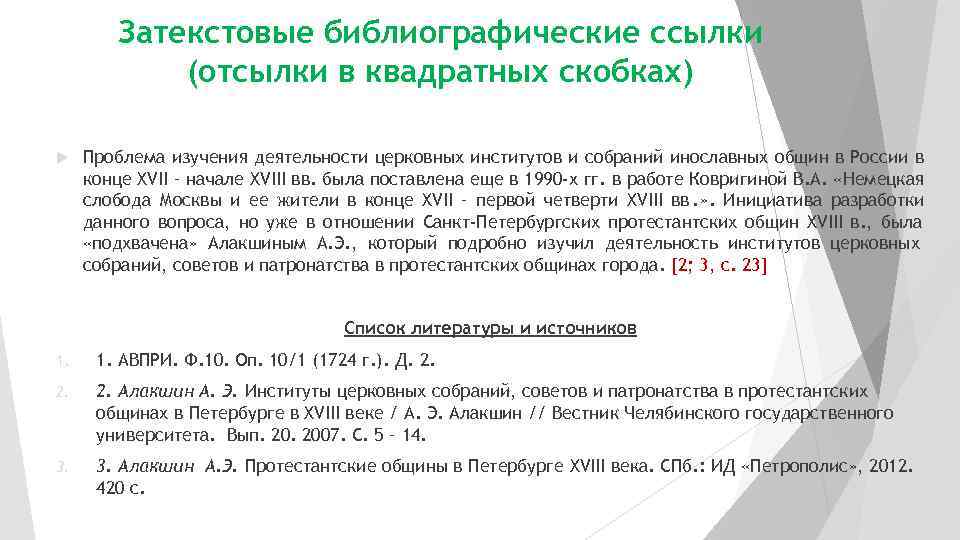 Затекстовые библиографические ссылки (отсылки в квадратных скобках)

Проблема изучения деятельности церковных институтов и собраний инославных общин в России в конце XVII – начале XVIII вв. была поставлена еще в 1990-х гг. в работе Ковригиной В.А. «Немецкая слобода Москвы и ее жители в конце XVII – первой четверти XVIII вв.». Инициатива разработки данного вопроса, но уже в отношении Санкт-Петербургских протестантских общин XVIII в., была «подхвачена» Алакшиным А.Э., который подробно изучил деятельность институтов церковных собраний, советов и патронатства в протестантских общинах города. [2; 3, с. 23]

Список литературы и источников

1. 1. АВПРИ. Ф.10. Оп. 10/1 (1724 г.). Д. 2.

2. 2. Алакшин А. Э. Институты церковных собраний, советов и патронатства в протестантских общинах в Петербурге в XVIII веке / А. Э. Алакшин // Вестник Челябинского государственного университета. Вып. 20. 2007. С. 5 – 14.

3. 3. Алакшин А.Э. Протестантские общины в Петербурге XVIII века. СПб.: ИД «Петрополис», 2012. 420 с.